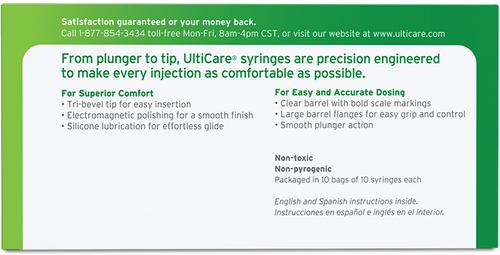 Satisfaction guaranteed or your money back.
Call 1-877-854-3434 toll-free Mon-Fri, 8am-4pm CST, or visit our website at www.ulticare.com

From plunger to tip, UltiCare® syringes are precision engineered to make every injection as comfortable as possible.

For Superior Comfort
• Tri-bevel tip for easy insertion
• Electromagnetic polishing for a smooth finish
• Silicone lubrication for effortless glide

For Easy and Accurate Dosing
• Clear barrel with bold scale markings
• Large barrel flanges for easy grip and control
• Smooth plunger action

Non-toxic
Non-pyrogenic
Packaged in 10 bags of 10 syringes each

English and Spanish instructions inside.
Instrucciones en español e inglés en el interior.